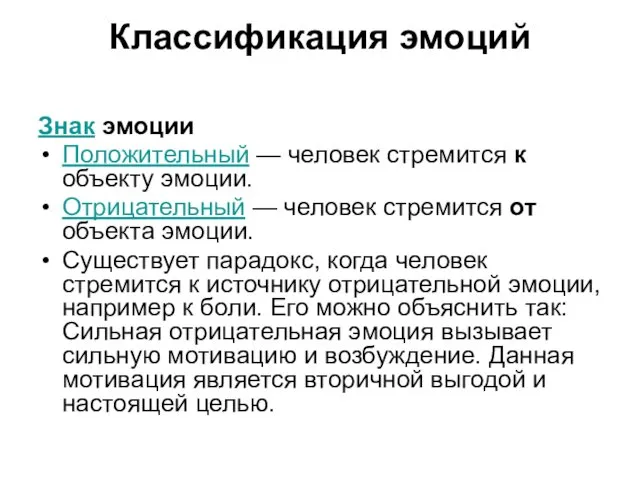 Классификация эмоций

Знак эмоции

• Положительный — человек стремится к объекту эмоции.

• Отрицательный — человек стремится от объекта эмоции.

• Существует парадокс, когда человек стремится к источнику отрицательной эмоции, например к боли. Его можно объяснить так: Сильная отрицательная эмоция вызывает сильную мотивацию и возбуждение. Данная мотивация является вторичной выгодой и настоящей целью.